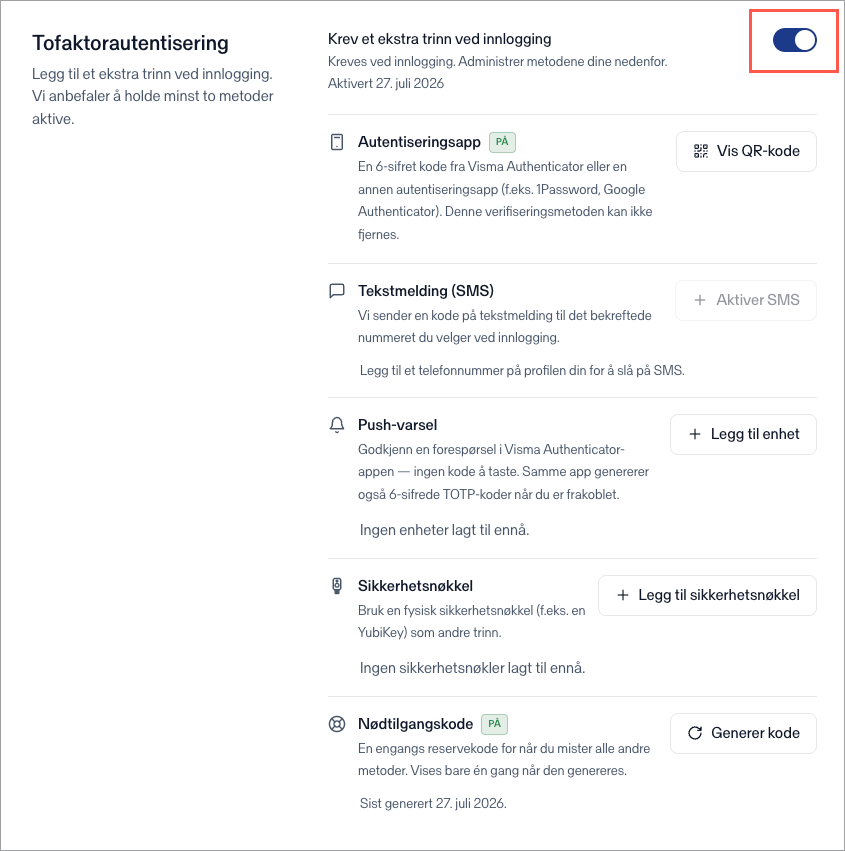 Tofaktorautentisering

Legg til et ekstra trinn ved innlogging. Vi anbefaler å holde minst to metoder aktive.

Krev et ekstra trinn ved innlogging
Kreves ved innlogging. Administrer metodene dine nedenfor.
Aktivert 27. juli 2026

Autentiseringsapp PÅ
En 6-sifret kode fra Visma Authenticator eller en annen autentiseringsapp (f.eks. 1Password, Google Authenticator). Denne verifiseringsmetoden kan ikke fjernes.

Vis QR-kode

Tekstmelding (SMS)
Vi sender en kode på tekstmelding til det bekreftede nummeret du velger ved innlogging.

+ Aktiver SMS

Legg til et telefonnummer på profilen din for å slå på SMS.

Push-varsel
Godkjenn en forespørsel i Visma Authenticator-appen — ingen kode å taste. Samme app genererer også 6-sifrede TOTP-koder når du er frakoblet.

+ Legg til enhet

Ingen enheter lagt til ennå.

Sikkerhetsnøkkel
Bruk en fysisk sikkerhetsnøkkel (f.eks. en YubiKey) som andre trinn.

+ Legg til sikkerhetsnøkkel

Ingen sikkerhetsnøkler lagt til ennå.

Nødtilgangskode PÅ
En engangs reservekode for når du mister alle andre metoder. Vises bare én gang når den genereres.

Generer kode

Sist generert 27. juli 2026.